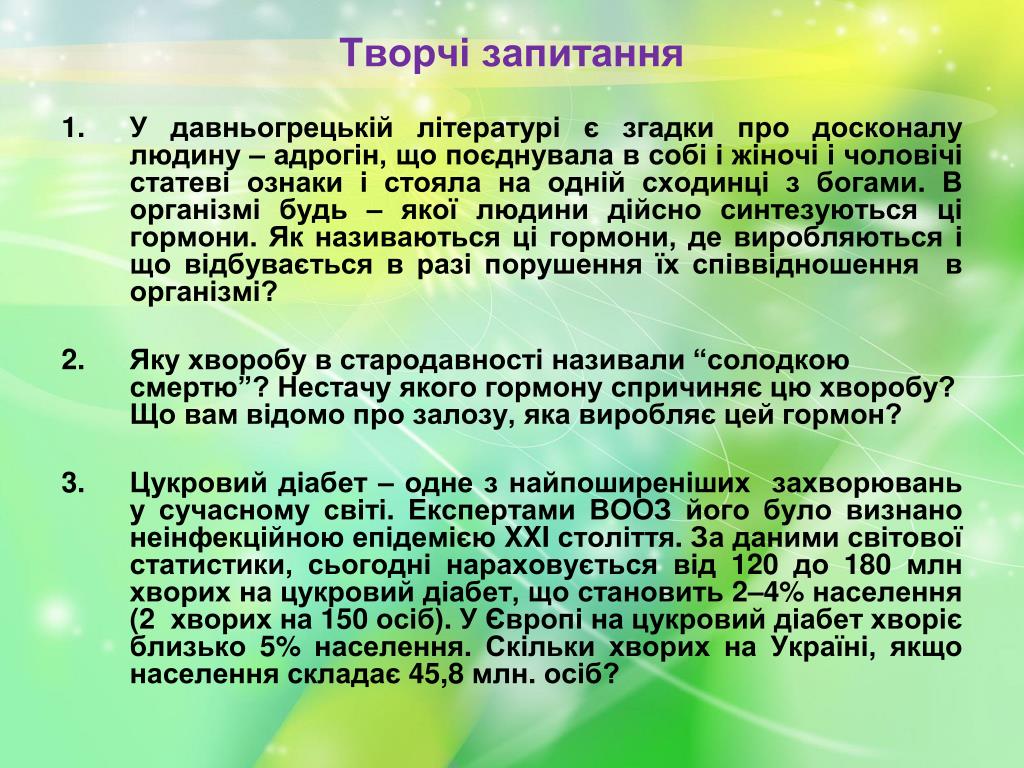 Творчі запитання

1. У давньогрецькій літературі є згадки про досконалу людину – адрогін, що поєднувала в собі і жіночі і чоловічі статеві ознаки і стояла на одній сходинці з богами. В організмі будь – якої людини дійсно синтезуються ці гормони. Як називаються ці гормони, де виробляються і що відбувається в разі порушення їх співвідношення в організмі?

2. Яку хворобу в стародавності називали “солодкою смертю”? Нестачу якого гормону спричиняє цю хворобу? Що вам відомо про залозу, яка виробляє цей гормон?

3. Цукровий діабет – одне з найпоширеніших захворювань у сучасному світі. Експертами ВООЗ його було визнано неінфекційною епідемією XXI століття. За даними світової статистики, сьогодні нараховується від 120 до 180 млн хворих на цукровий діабет, що становить 2–4% населення (2 хворих на 150 осіб). У Європі на цукровий діабет хворіє близько 5% населення. Скільки хворих на Україні, якщо населення складає 45,8 млн. осіб?